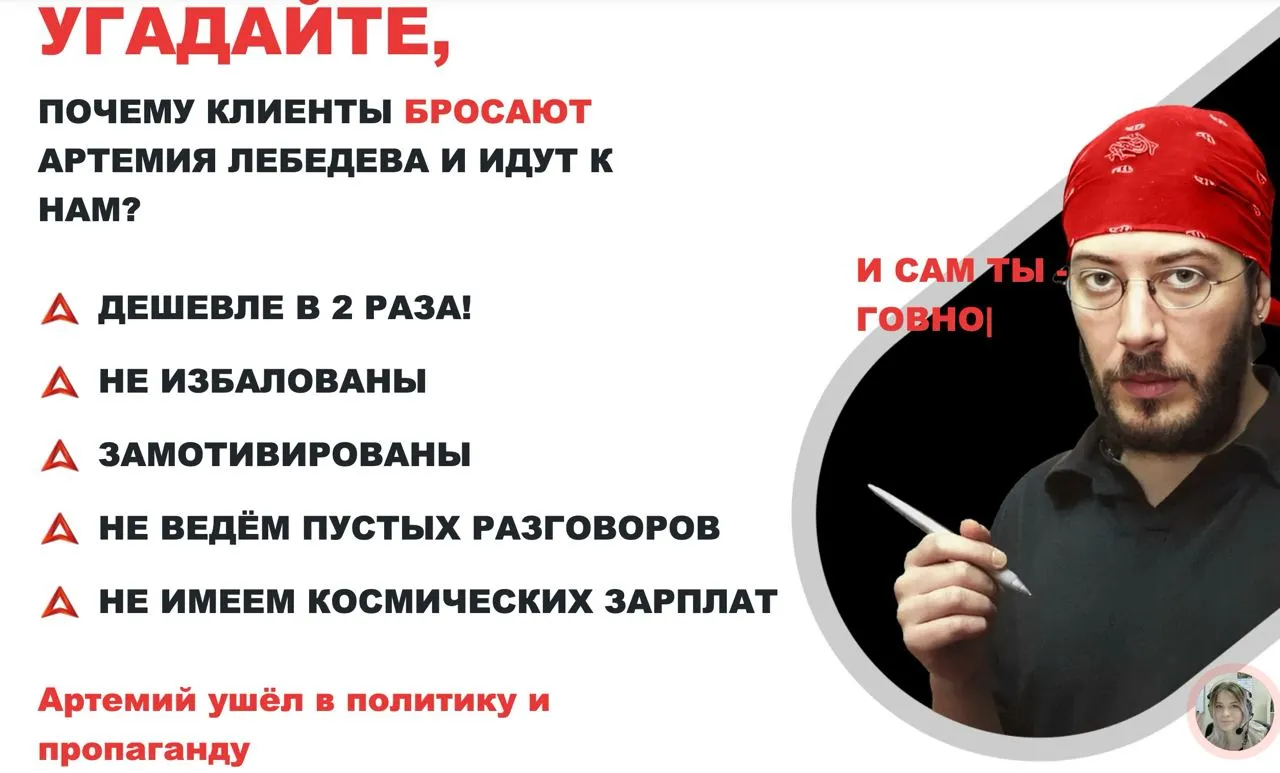 УГАДАЙТЕ,

ПОЧЕМУ КЛИЕНТЫ БРОСАЮТ АРТЕМИЯ ЛЕБЕДЕВА И ИДУТ К НАМ?

ДЕШЕВЛЕ В 2 РАЗА!

НЕ ИЗБАЛОВАНЫ

ЗАМОТИВИРОВАНЫ

НЕ ВЕДЁМ ПУСТЫХ РАЗГОВОРОВ

НЕ ИМЕЕМ КОСМИЧЕСКИХ ЗАРПЛАТ

Артемий ушёл в политику и пропаганду

И САМ ТЫ - ГОВНО|